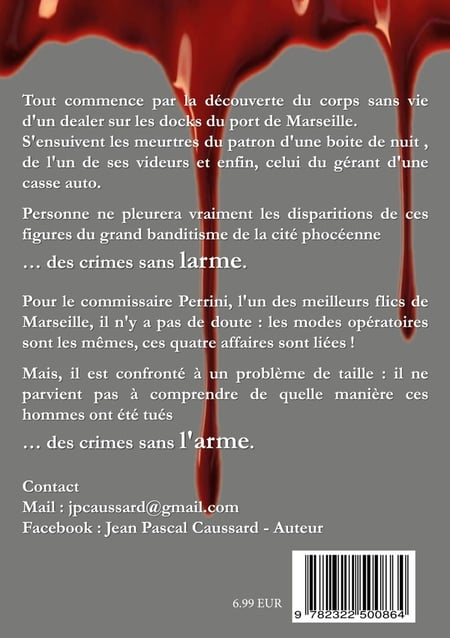 Tout commence par la découverte du corps sans vie d'un dealer sur les docks du port de Marseille. S'ensuivent les meurtres du patron d'une boite de nuit , de l'un de ses videurs et enfin, celui du gérant d'une casse auto.

Personne ne pleurera vraiment les disparitions de ces figures du grand banditisme de la cité phocéenne

… des crimes sans larme.

Pour le commissaire Perrini, l'un des meilleurs flics de Marseille, il n'y a pas de doute : les modes opératoires sont les mêmes, ces quatre affaires sont liées !

Mais, il est confronté à un problème de taille : il ne parvient pas à comprendre de quelle manière ces hommes ont été tués

… des crimes sans l'arme.

Contact
Mail : jpcaussard@gmail.com
Facebook : Jean Pascal Caussard - Auteur

6.99 EUR

9 782322 500864